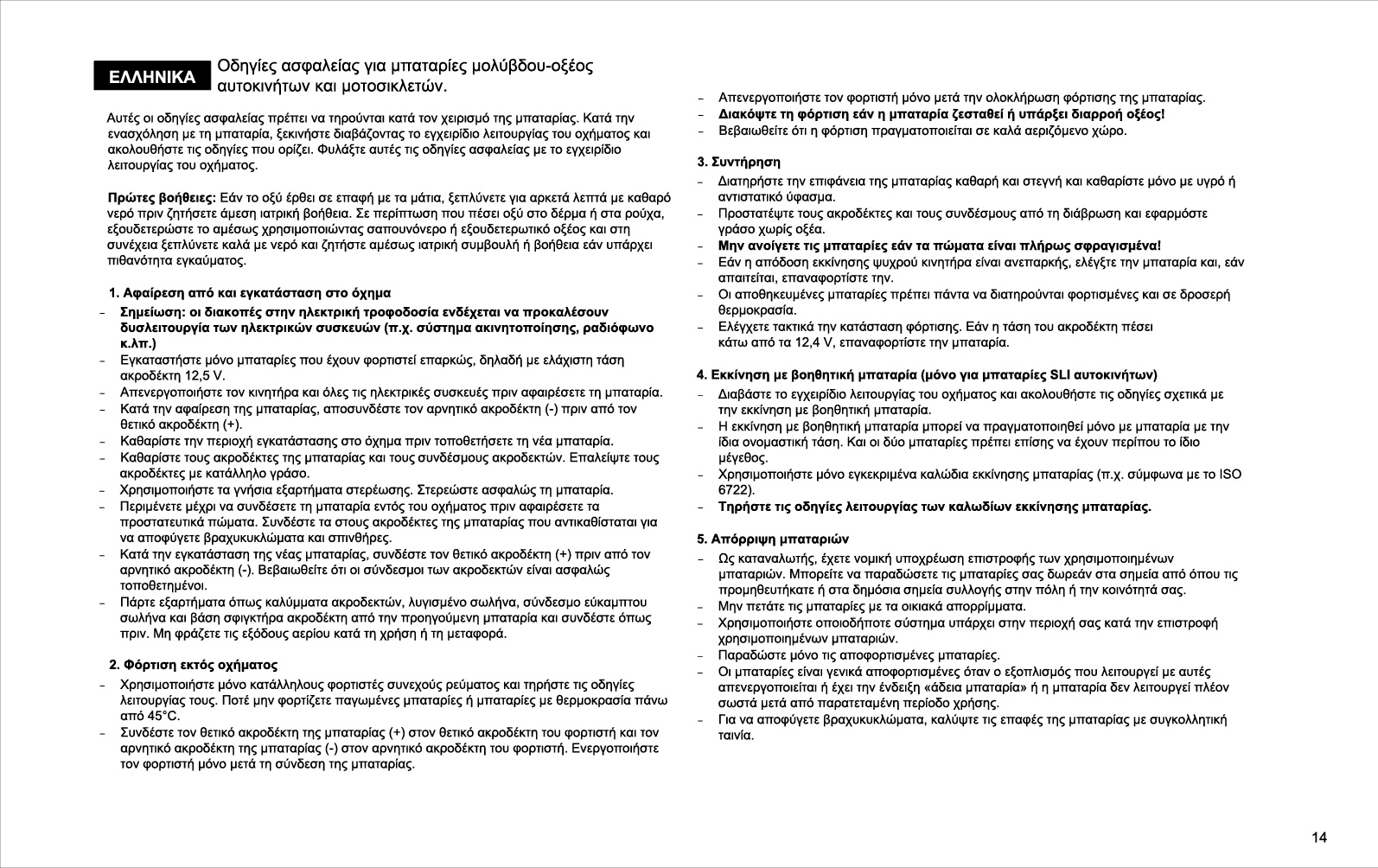 ΕΛΛΗΝΙΚΑ

Οδηγίες ασφαλείας για μπαταρίες μολύβδου-οξέος αυτοκινήτων και μοτοσικλετών.

Αυτές οι οδηγίες ασφαλείας πρέπει να τηρούνται κατά τον χειρισμό της μπαταρίας. Κατά την ενασχόληση με τη μπαταρία, ξεκινήστε διαβάζοντας το εγχειρίδιο λειτουργίας του οχήματος και ακολουθήστε τις οδηγίες που ορίζει. Φυλάξτε αυτές τις οδηγίες ασφαλείας με το εγχειρίδιο λειτουργίας του οχήματος.

Πρώτες βοήθειες: Εάν το οξύ έρθει σε επαφή με τα μάτια, ξεπλύνετε για αρκετά λεπτά με καθαρό νερό πριν ζητήσετε άμεση ιατρική βοήθεια. Σε περίπτωση που πέσει οξύ στο δέρμα ή στα ρούχα, εξουδετερώστε το αμέσως χρησιμοποιώντας σαπουνόνερο ή εξουδετερωτικό οξέος και στη συνέχεια ξεπλύνετε καλά με νερό και ζητήστε αμέσως ιατρική συμβουλή ή βοήθεια εάν υπάρχει πιθανότητα εγκαύματος.

1. Αφαίρεση από και εγκατάσταση στο όχημα
– Σημείωση: οι διακοπές στην ηλεκτρική τροφοδοσία ενδέχεται να προκαλέσουν δυσλειτουργία των ηλεκτρικών συσκευών (π.χ. σύστημα ακινητοποίησης, ραδιόφωνο κ.λπ.)
– Εγκαταστήστε μόνο μπαταρίες που έχουν φορτιστεί επαρκώς, δηλαδή με ελάχιστη τάση ακροδέκτη 12,5 V.
– Απενεργοποιήστε τον κινητήρα και όλες τις ηλεκτρικές συσκευές πριν αφαιρέσετε τη μπαταρία.
– Κατά την αφαίρεση της μπαταρίας, αποσυνδέστε τον αρνητικό ακροδέκτη (-) πριν από τον θετικό ακροδέκτη (+).
– Καθαρίστε την περιοχή εγκατάστασης στο όχημα πριν τοποθετήσετε τη νέα μπαταρία.
– Καθαρίστε τους ακροδέκτες της μπαταρίας και τους συνδέσμους ακροδεκτών. Επαλείψτε τους ακροδέκτες με κατάλληλο γράσο.
– Χρησιμοποιήστε τα γνήσια εξαρτήματα στερέωσης. Στερεώστε ασφαλώς τη μπαταρία.
– Περιμένετε μέχρι να συνδέσετε τη μπαταρία εντός του οχήματος πριν αφαιρέσετε τα προστατευτικά πώματα. Συνδέστε τα στους ακροδέκτες της μπαταρίας που αντικαθίσταται για να αποφύγετε βραχυκυκλώματα και σπινθήρες.
– Κατά την εγκατάσταση της νέας μπαταρίας, συνδέστε τον θετικό ακροδέκτη (+) πριν από τον αρνητικό ακροδέκτη (-). Βεβαιωθείτε ότι οι σύνδεσμοι των ακροδεκτών είναι ασφαλώς τοποθετημένοι.
– Πάρτε εξαρτήματα όπως καλύμματα ακροδεκτών, λυγισμένο σωλήνα, σύνδεσμο εύκαμπτου σωλήνα και βάση σφιγκτήρα ακροδέκτη από την προηγούμενη μπαταρία και συνδέστε όπως πριν. Μη φράζετε τις εξόδους αερίου κατά τη χρήση ή τη μεταφορά.

2. Φόρτιση εκτός οχήματος
– Χρησιμοποιήστε μόνο κατάλληλους φορτιστές συνεχούς ρεύματος και τηρήστε τις οδηγίες λειτουργίας τους. Ποτέ μην φορτίζετε παγωμένες μπαταρίες ή μπαταρίες με θερμοκρασία πάνω από 45°C.
– Συνδέστε τον θετικό ακροδέκτη της μπαταρίας (+) στον θετικό ακροδέκτη του φορτιστή και τον αρνητικό ακροδέκτη της μπαταρίας (-) στον αρνητικό ακροδέκτη του φορτιστή. Ενεργοποιήστε τον φορτιστή μόνο μετά τη σύνδεση της μπαταρίας.
– Απενεργοποιήστε τον φορτιστή μόνο μετά την ολοκλήρωση φόρτισης της μπαταρίας.
– Διακόψτε τη φόρτιση εάν η μπαταρία ζεσταθεί ή υπάρξει διαρροή οξέος!
– Βεβαιωθείτε ότι η φόρτιση πραγματοποιείται σε καλά αεριζόμενο χώρο.

3. Συντήρηση
– Διατηρήστε την επιφάνεια της μπαταρίας καθαρή και στεγνή και καθαρίστε μόνο με υγρό ή αντιστατικό ύφασμα.
– Προστατέψτε τους ακροδέκτες και τους συνδέσμους από τη διάβρωση και εφαρμόστε γράσο χωρίς οξέα.
– Μην ανοίγετε τις μπαταρίες εάν τα πώματα είναι πλήρως σφραγισμένα!
– Εάν η απόδοση εκκίνησης ψυχρού κινητήρα είναι ανεπαρκής, ελέγξτε την μπαταρία και, εάν απαιτείται, επαναφορτίστε την.
– Οι αποθηκευμένες μπαταρίες πρέπει πάντα να διατηρούνται φορτισμένες και σε δροσερή θερμοκρασία.
– Ελέγχετε τακτικά την κατάσταση φόρτισης. Εάν η τάση του ακροδέκτη πέσει κάτω από τα 12,4 V, επαναφορτίστε την μπαταρία.

4. Εκκίνηση με βοηθητική μπαταρία (μόνο για μπαταρίες SLI αυτοκινήτων)
– Διαβάστε το εγχειρίδιο λειτουργίας του οχήματος και ακολουθήστε τις οδηγίες σχετικά με την εκκίνηση με βοηθητική μπαταρία.
– Η εκκίνηση με βοηθητική μπαταρία μπορεί να πραγματοποιηθεί μόνο με μπαταρία με την ίδια ονομαστική τάση. Και οι δύο μπαταρίες πρέπει επίσης να έχουν περίπου το ίδιο μέγεθος.
– Χρησιμοποιήστε μόνο εγκεκριμένα καλώδια εκκίνησης μπαταρίας (π.χ. σύμφωνα με το ISO 6722).
– Τηρήστε τις οδηγίες λειτουργίας των καλωδίων εκκίνησης μπαταρίας.

5. Απόρριψη μπαταριών
– Ως καταναλωτής, έχετε νομική υποχρέωση επιστροφής των χρησιμοποιημένων μπαταριών. Μπορείτε να παραδώσετε τις μπαταρίες σας δωρεάν στα σημεία από όπου τις προμηθευτήκατε ή στα δημόσια σημεία συλλογής στην πόλη ή την κοινότητά σας.
– Μην πετάτε τις μπαταρίες με τα οικιακά απορρίμματα.
– Χρησιμοποιήστε οποιοδήποτε σύστημα υπάρχει στην περιοχή σας κατά την επιστροφή χρησιμοποιημένων μπαταριών.
– Παραδώστε μόνο τις αποφορτισμένες μπαταρίες.
– Οι μπαταρίες είναι γενικά αποφορτισμένες όταν ο εξοπλισμός που λειτουργεί με αυτές απενεργοποιείται ή έχει την ένδειξη «άδεια μπαταρία» ή η μπαταρία δεν λειτουργεί πλέον σωστά μετά από παρατεταμένη περίοδο χρήσης.
– Για να αποφύγετε βραχυκυκλώματα, καλύψτε τις επαφές της μπαταρίας με συγκολλητική ταινία.

14